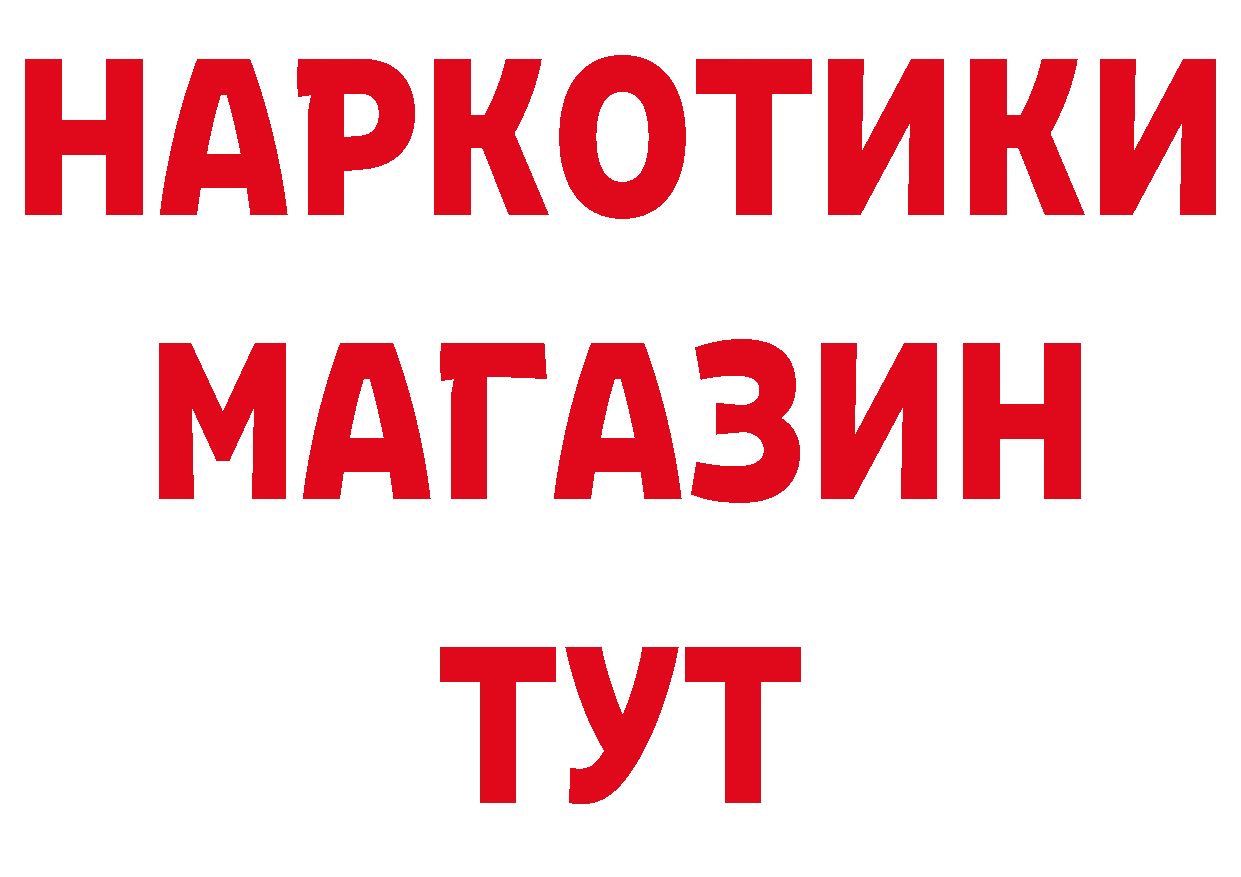 НАРКОТИКИ
МАГАЗИН
ТУТ